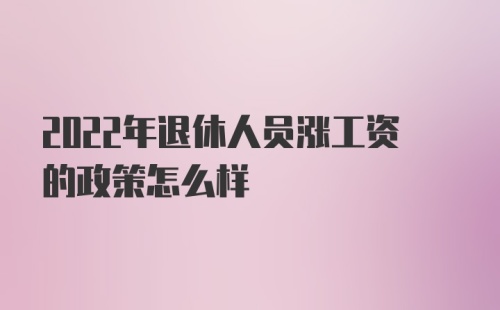 2022年退休人员涨工资的政策怎么样